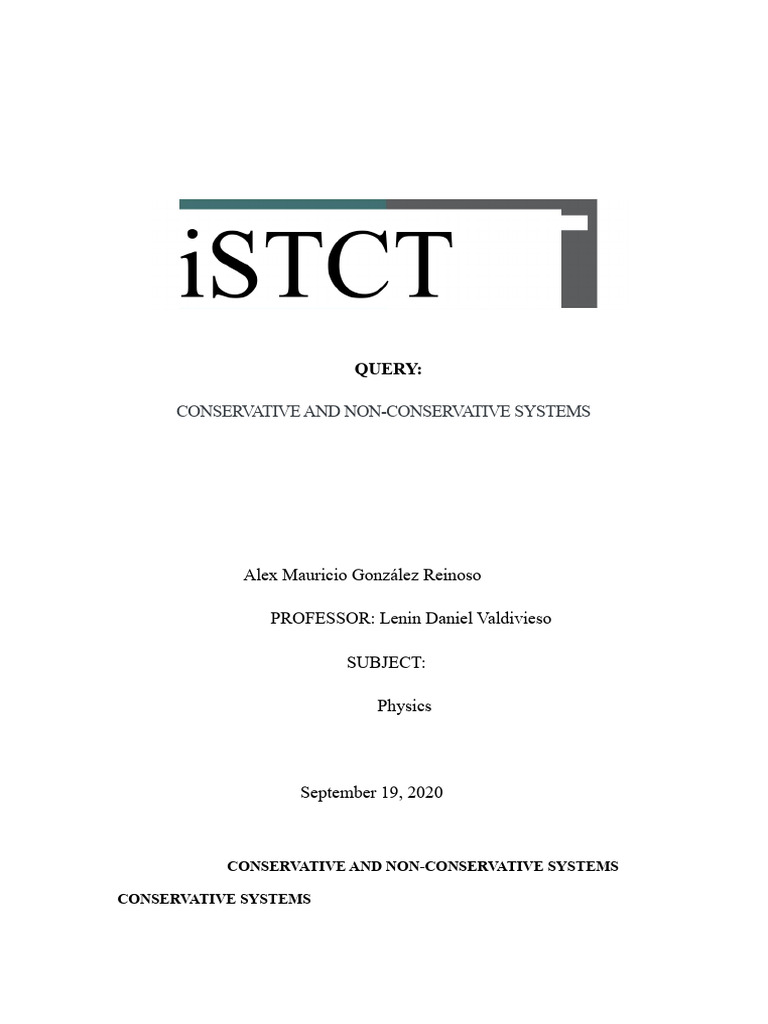 iSTCT

QUERY:

CONSERVATIVE AND NON-CONSERVATIVE SYSTEMS

Alex Mauricio González Reinoso

PROFESSOR: Lenin Daniel Valdivieso

SUBJECT:

Physics

September 19, 2020

CONSERVATIVE AND NON-CONSERVATIVE SYSTEMS

CONSERVATIVE SYSTEMS